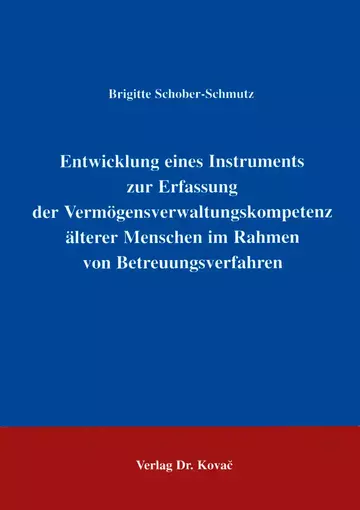 Brigitte Schober-Schmutz

Entwicklung eines Instruments zur Erfassung der Vermögensverwaltungskompetenz älterer Menschen im Rahmen von Betreuungsverfahren

Verlag Dr. Kovač